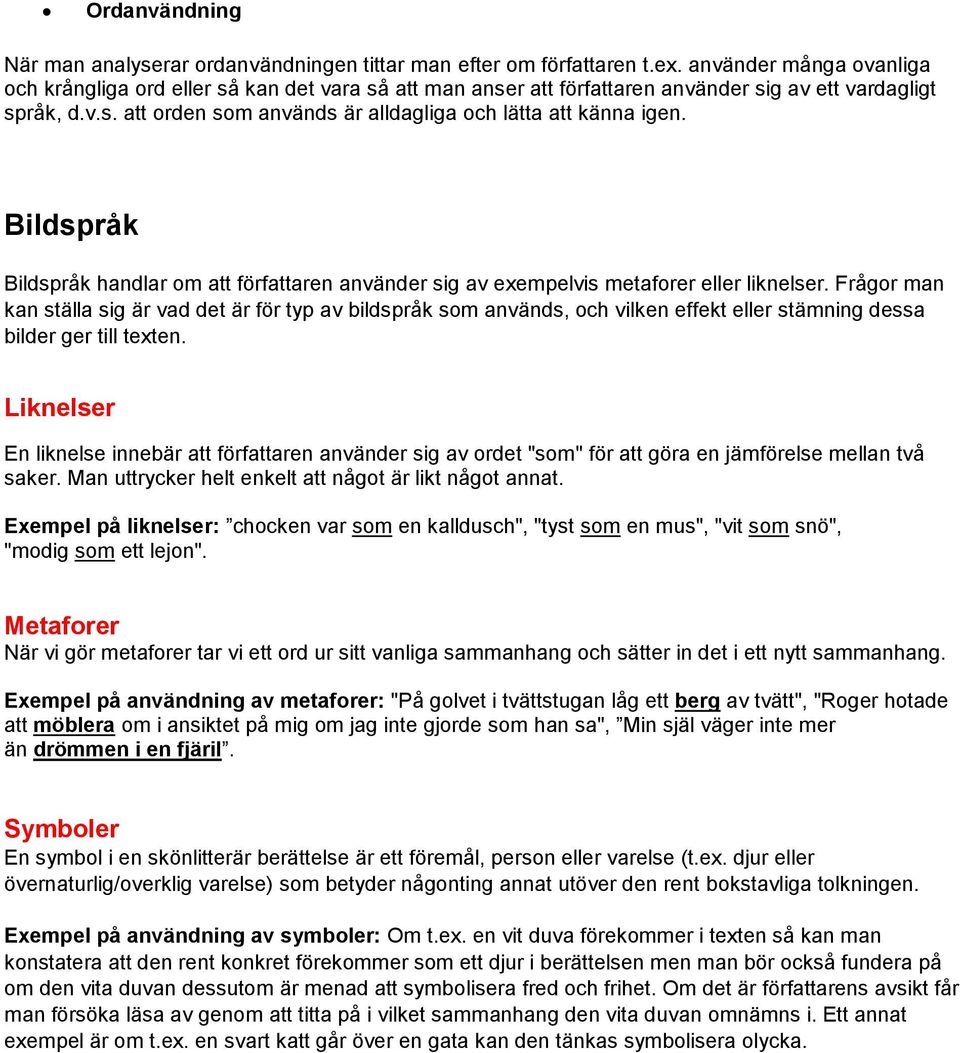 • Ordanvändning

När man analyserar ordanvändningen tittar man efter om författaren t.ex. använder många ovanliga och krångliga ord eller så kan det vara så att man anser att författaren använder sig av ett vardagligt språk, d.v.s. att orden som används är alldagliga och lätta att känna igen.

Bildspråk

Bildspråk handlar om att författaren använder sig av exempelvis metaforer eller liknelser. Frågor man kan ställa sig är vad det är för typ av bildspråk som används, och vilken effekt eller stämning dessa bilder ger till texten.

Liknelser

En liknelse innebär att författaren använder sig av ordet "som" för att göra en jämförelse mellan två saker. Man uttrycker helt enkelt att något är likt något annat.

Exempel på liknelser: ”chocken var som en kalldusch", "tyst som en mus", "vit som snö", "modig som ett lejon".

Metaforer

När vi gör metaforer tar vi ett ord ur sitt vanliga sammanhang och sätter in det i ett nytt sammanhang.

Exempel på användning av metaforer: "På golvet i tvättstugan låg ett berg av tvätt", "Roger hotade att möblera om i ansiktet på mig om jag inte gjorde som han sa", ”Min själ väger inte mer än drömmen i en fjäril”.

Symboler

En symbol i en skönlitterär berättelse är ett föremål, person eller varelse (t.ex. djur eller övernaturlig/overklig varelse) som betyder någonting annat utöver den rent bokstavliga tolkningen.

Exempel på användning av symboler: Om t.ex. en vit duva förekommer i texten så kan man konstatera att den rent konkret förekommer som ett djur i berättelsen men man bör också fundera på om den vita duvan dessutom är menad att symbolisera fred och frihet. Om det är författarens avsikt får man försöka läsa av genom att titta på i vilket sammanhang den vita duvan omnämns i. Ett annat exempel är om t.ex. en svart katt går över en gata kan den tänkas symbolisera olycka.